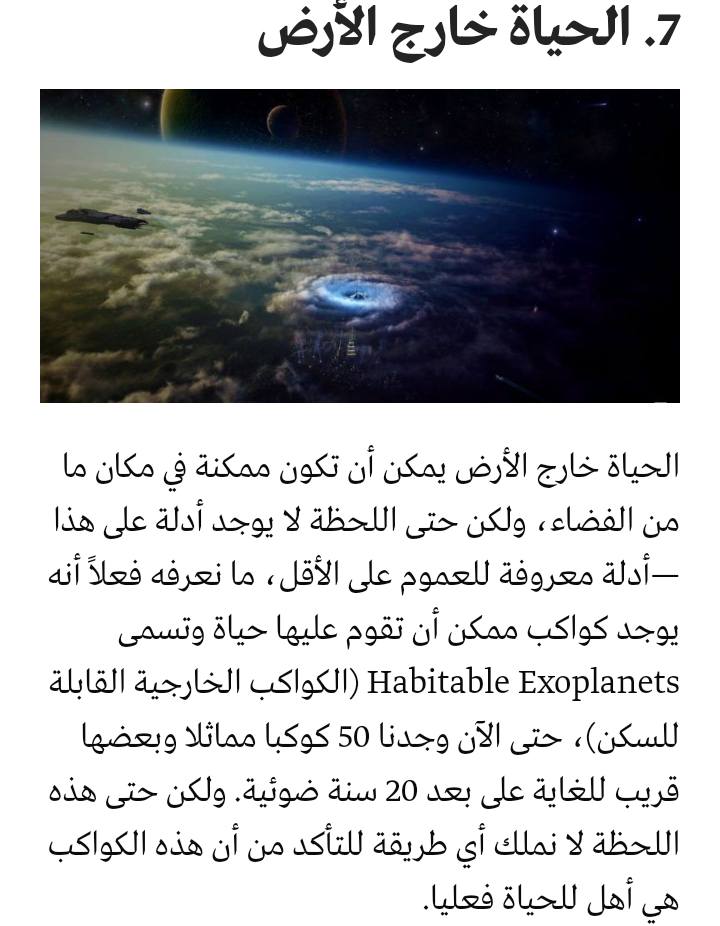 7. الحياة خارج الأرض

الحياة خارج الأرض يمكن أن تكون ممكنة في مكان ما من الفضاء، ولكن حتى اللحظة لا يوجد أدلة على هذا —أدلة معروفة للعموم على الأقل، ما نعرفه فعلاً أنه يوجد كواكب ممكن أن تقوم عليها حياة وتسمى Habitable Exoplanets (الكواكب الخارجية القابلة للسكن)، حتى الآن وجدنا 50 كوكبا مماثلا وبعضها قريب للغاية على بعد 20 سنة ضوئية. ولكن حتى هذه اللحظة لا نملك أي طريقة للتأكد من أن هذه الكواكب هي أهل للحياة فعليا.